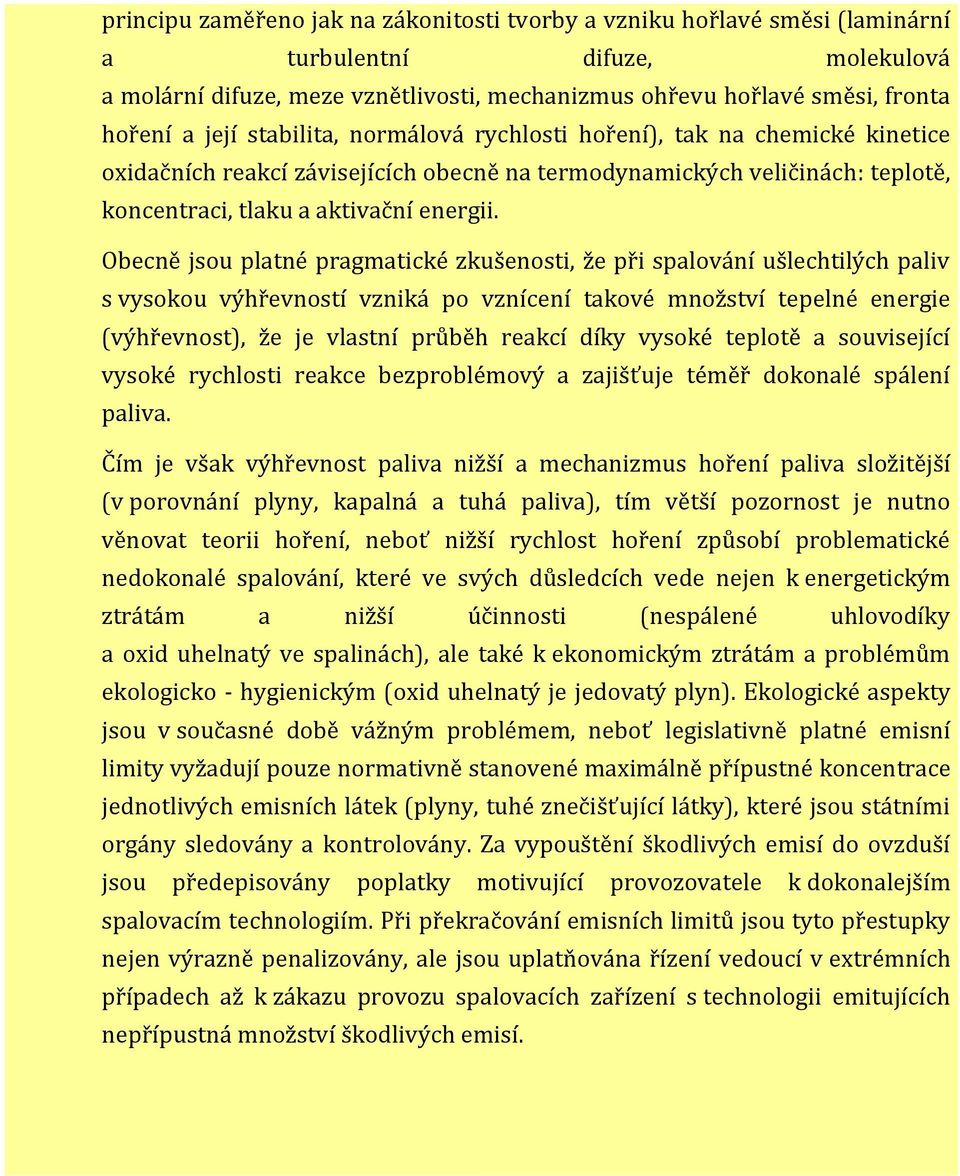 principu zaměřeno jak na zákonitosti tvorby a vzniku hořlavé směsi (laminární a turbulentní difuze, molekulová a molární difuze, meze vznětlivosti, mechanizmus ohřevu hořlavé směsi, fronta hoření a její stabilita, normálová rychlosti hoření), tak na chemické kinetice oxidačních reakcí závisejících obecně na termodynamických veličinách: teplotě, koncentraci, tlaku a aktivační energii.

Obecně jsou platné pragmatické zkušenosti, že při spalování ušlechtilých paliv s vysokou výhřevností vzniká po vznícení takové množství tepelné energie (výhřevnost), že je vlastní průběh reakcí díky vysoké teplotě a související vysoké rychlosti reakce bezproblémový a zajišťuje téměř dokonalé spálení paliva.

Čím je však výhřevnost paliva nižší a mechanizmus hoření paliva složitější (v porovnání plyny, kapalná a tuhá paliva), tím větší pozornost je nutno věnovat teorii hoření, neboť nižší rychlost hoření způsobí problematické nedokonalé spalování, které ve svých důsledcích vede nejen k energetickým ztrátám a nižší účinnosti (nespálené uhlovodíky a oxid uhelnatý ve spalinách), ale také k ekonomickým ztrátám a problémům ekologicko - hygienickým (oxid uhelnatý je jedovatý plyn). Ekologické aspekty jsou v současné době vážným problémem, neboť legislativně platné emisní limity vyžadují pouze normativně stanovené maximálně přípustné koncentrace jednotlivých emisních látek (plyny, tuhé znečišťující látky), které jsou státními orgány sledovány a kontrolovány. Za vypouštění škodlivých emisí do ovzduší jsou předepisovány poplatky motivující provozovatele k dokonalejším spalovacím technologiím. Při překračování emisních limitů jsou tyto přestupky nejen výrazně penalizovány, ale jsou uplatňována řízení vedoucí v extrémních případech až k zákazu provozu spalovacích zařízení s technologii emitujících nepřípustná množství škodlivých emisí.